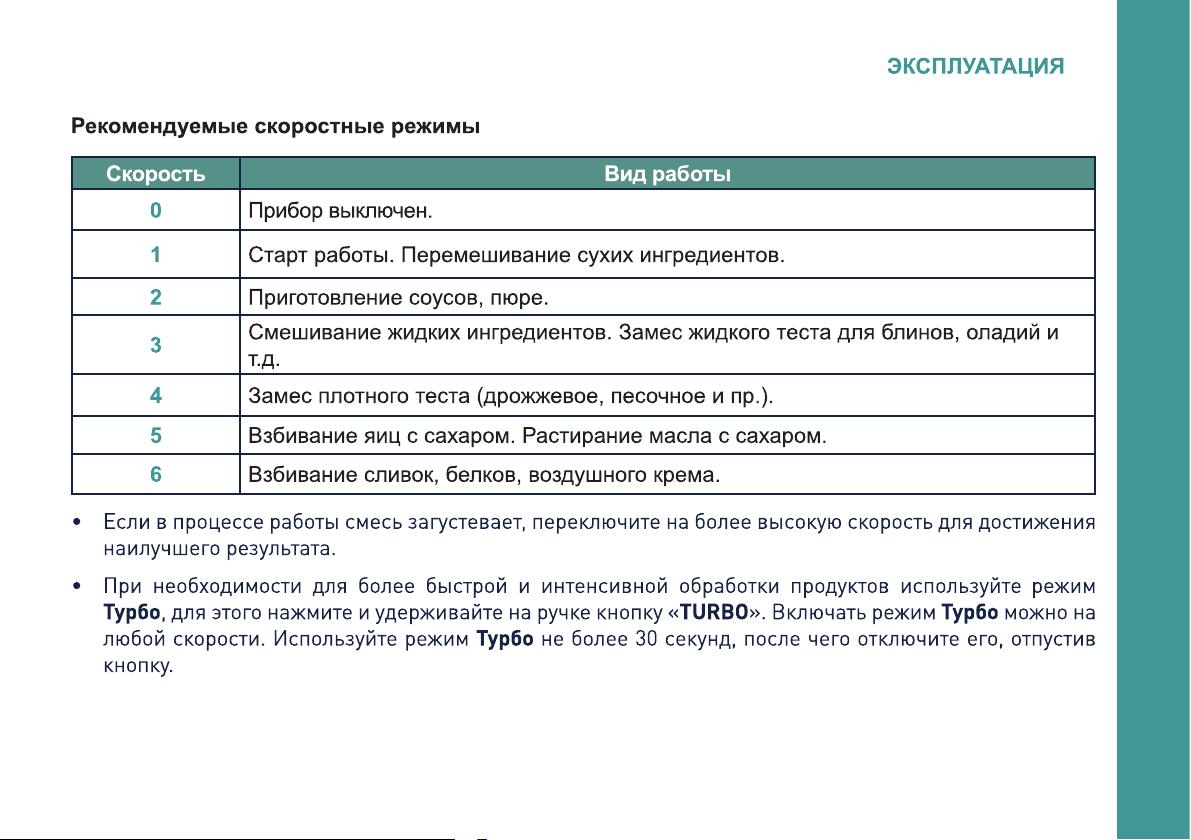 ЭКСПЛУАТАЦИЯ

Рекомендуемые скоростные режимы

| Скорость | Вид работы |
|---|---|
| 0 | Прибор выключен. |
| 1 | Старт работы. Перемешивание сухих ингредиентов. |
| 2 | Приготовление соусов, пюре. |
| 3 | Смешивание жидких ингредиентов. Замес жидкого теста для блинов, оладий и т.д. |
| 4 | Замес плотного теста (дрожжевое, песочное и пр.). |
| 5 | Взбивание яиц с сахаром. Растирание масла с сахаром. |
| 6 | Взбивание сливок, белков, воздушного крема. |

• Если в процессе работы смесь загустевает, переключите на более высокую скорость для достижения наилучшего результата.

• При необходимости для более быстрой и интенсивной обработки продуктов используйте режим Турбо, для этого нажмите и удерживайте на ручке кнопку «TURBO». Включать режим Турбо можно на любой скорости. Используйте режим Турбо не более 30 секунд, после чего отключите его, отпустив кнопку.